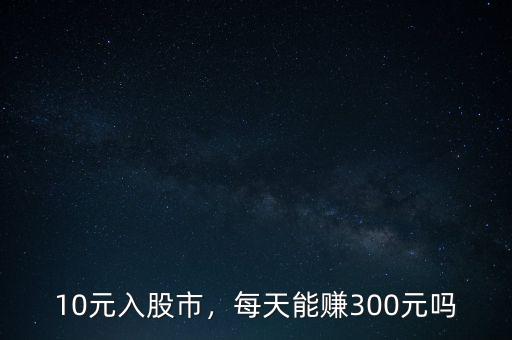 10元入股市，每天能赚300元吗